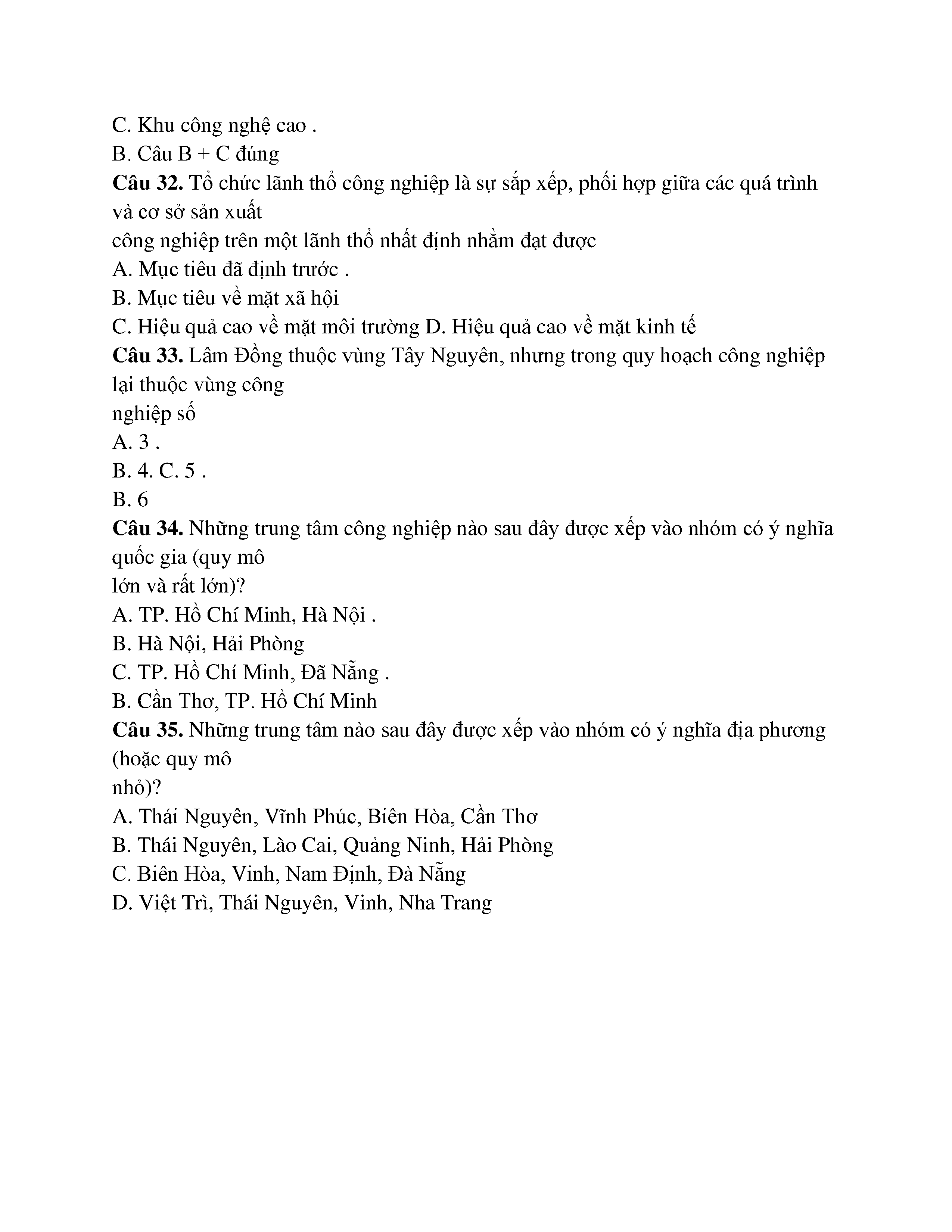 C. Khu công nghệ cao .
B. Câu B + C đúng
**Câu 32.** Tổ chức lãnh thổ công nghiệp là sự sắp xếp, phối hợp giữa các quá trình và cơ sở sản xuất
công nghiệp trên một lãnh thổ nhất định nhằm đạt được
A. Mục tiêu đã định trước .
B. Mục tiêu về mặt xã hội
C. Hiệu quả cao về mặt môi trường D. Hiệu quả cao về mặt kinh tế
**Câu 33.** Lâm Đồng thuộc vùng Tây Nguyên, nhưng trong quy hoạch công nghiệp lại thuộc vùng công
nghiệp số
A. 3 .
B. 4. C. 5 .
B. 6
**Câu 34.** Những trung tâm công nghiệp nào sau đây được xếp vào nhóm có ý nghĩa quốc gia (quy mô
lớn và rất lớn)?
A. TP. Hồ Chí Minh, Hà Nội .
B. Hà Nội, Hải Phòng
C. TP. Hồ Chí Minh, Đã Nẵng .
B. Cần Thơ, TP. Hồ Chí Minh
**Câu 35.** Những trung tâm nào sau đây được xếp vào nhóm có ý nghĩa địa phương (hoặc quy mô
nhỏ)?
A. Thái Nguyên, Vĩnh Phúc, Biên Hòa, Cần Thơ
B. Thái Nguyên, Lào Cai, Quảng Ninh, Hải Phòng
C. Biên Hòa, Vinh, Nam Định, Đà Nẵng
D. Việt Trì, Thái Nguyên, Vinh, Nha Trang